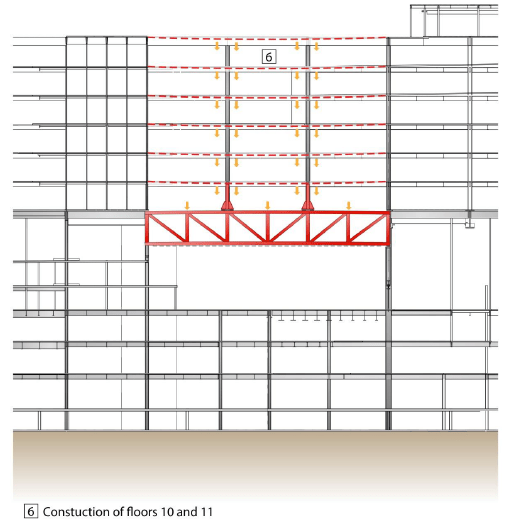 6

6 Constuction of floors 10 and 11